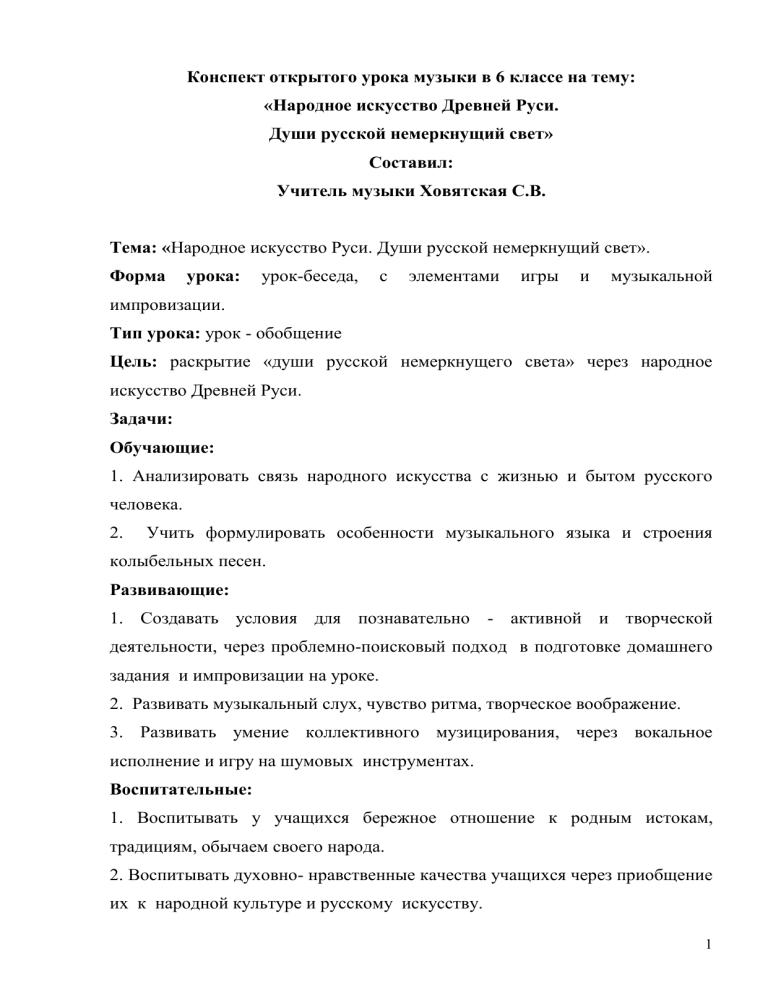 Конспект открытого урока музыки в 6 классе на тему:
«Народное искусство Древней Руси.
Души русской немеркнущий свет»
Составил:
Учитель музыки Ховятская С.В.

Тема: «Народное искусство Руси. Души русской немеркнущий свет».

Форма урока: урок-беседа, с элементами игры и музыкальной импровизации.

Тип урока: урок - обобщение

Цель: раскрытие «души русской немеркнущего света» через народное искусство Древней Руси.

Задачи:

Обучающие:

1. Анализировать связь народного искусства с жизнью и бытом русского человека.

2. Учить формулировать особенности музыкального языка и строения колыбельных песен.

Развивающие:

1. Создавать условия для познавательно - активной и творческой деятельности, через проблемно-поисковый подход в подготовке домашнего задания и импровизации на уроке.

2. Развивать музыкальный слух, чувство ритма, творческое воображение.

3. Развивать умение коллективного музицирования, через вокальное исполнение и игру на шумовых инструментах.

Воспитательные:

1. Воспитывать у учащихся бережное отношение к родным истокам, традициям, обычаем своего народа.

2. Воспитывать духовно- нравственные качества учащихся через приобщение их к народной культуре и русскому искусству.

1